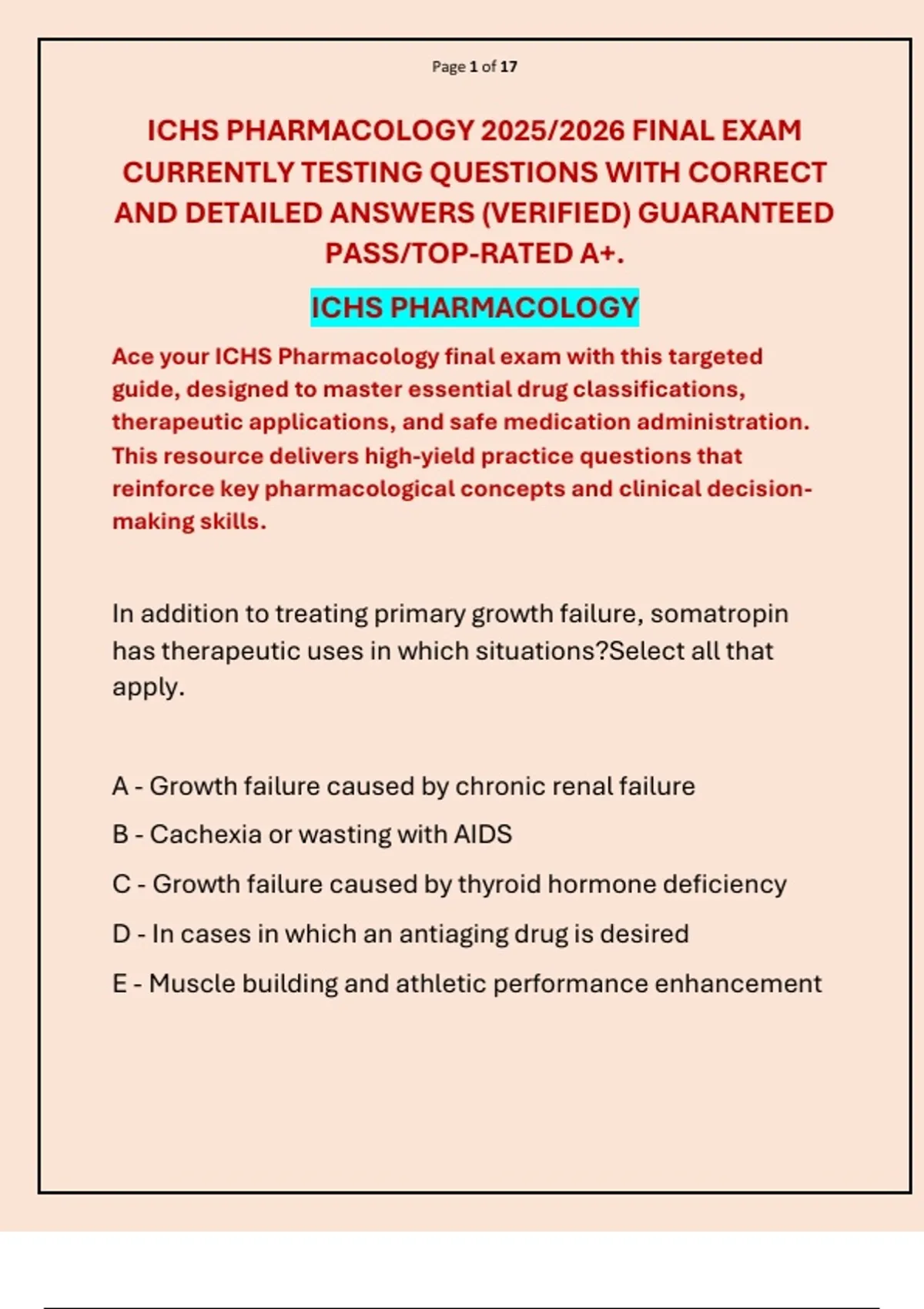 Page 1 of 17

ICHS PHARMACOLOGY 2025/2026 FINAL EXAM CURRENTLY TESTING QUESTIONS WITH CORRECT AND DETAILED ANSWERS (VERIFIED) GUARANTEED PASS/TOP-RATED A+.

ICHS PHARMACOLOGY

Ace your ICHS Pharmacology final exam with this targeted guide, designed to master essential drug classifications, therapeutic applications, and safe medication administration. This resource delivers high-yield practice questions that reinforce key pharmacological concepts and clinical decision-making skills.

In addition to treating primary growth failure, somatropin has therapeutic uses in which situations?Select all that apply.

A - Growth failure caused by chronic renal failure

B - Cachexia or wasting with AIDS

C - Growth failure caused by thyroid hormone deficiency

D - In cases in which an antiaging drug is desired

E - Muscle building and athletic performance enhancement